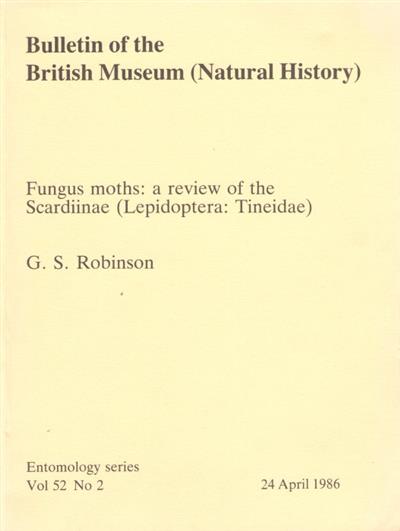 Bulletin of the
British Museum (Natural History)

Fungus moths: a review of the Scardiinae (Lepidoptera: Tineidae)

G. S. Robinson

Entomology series
Vol 52 No 2

24 April 1986